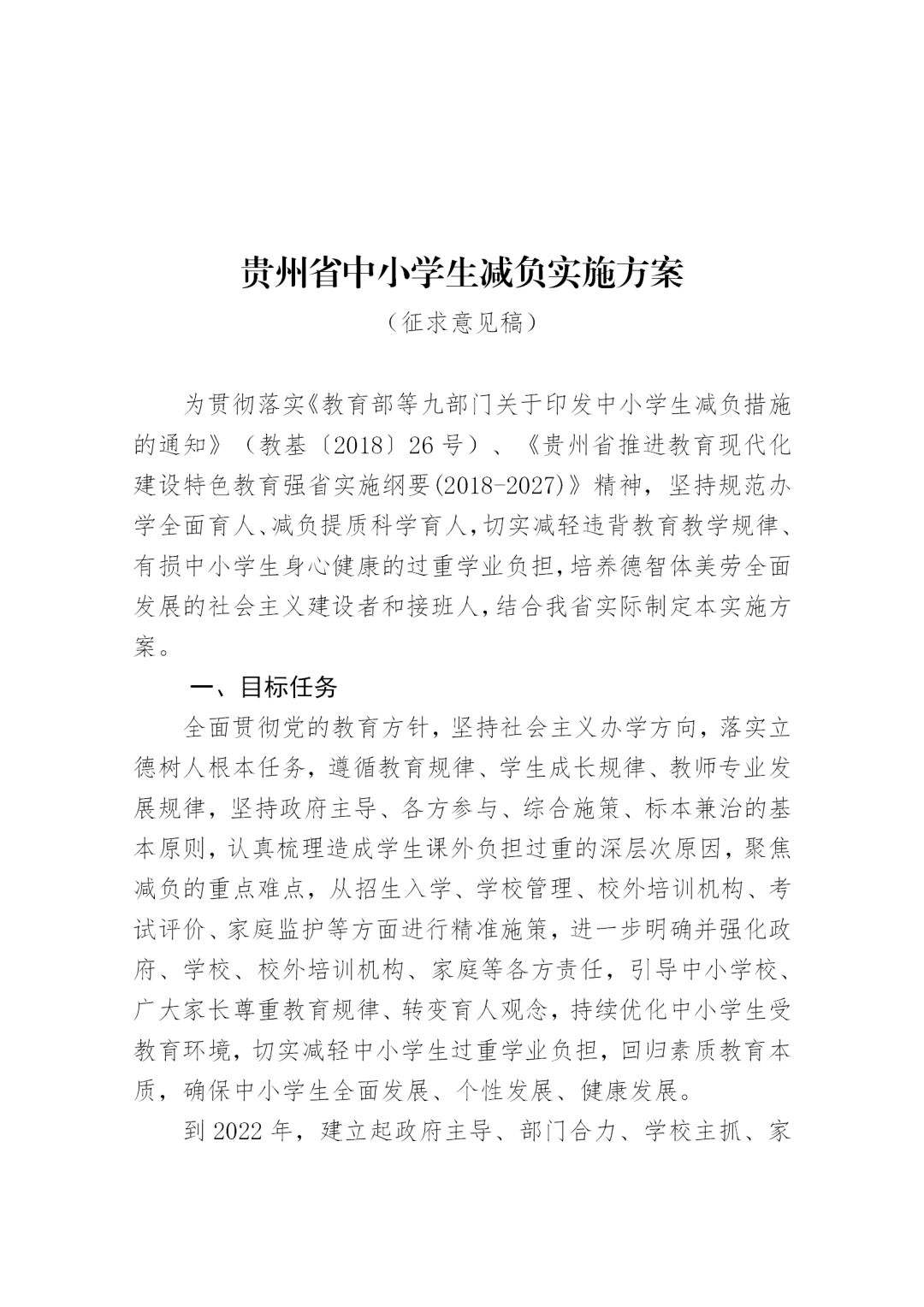 贵州省中小学生减负实施方案

（征求意见稿）

为贯彻落实《教育部等九部门关于印发中小学生减负措施的通知》（教基〔2018〕26号）、《贵州省推进教育现代化建设特色教育强省实施纲要(2018-2027)》精神，坚持规范办学全面育人、减负提质科学育人，切实减轻违背教育教学规律、有损中小学生身心健康的过重学业负担，培养德智体美劳全面发展的社会主义建设者和接班人，结合我省实际制定本实施方案。

一、目标任务

全面贯彻党的教育方针，坚持社会主义办学方向，落实立德树人根本任务，遵循教育规律、学生成长规律、教师专业发展规律，坚持政府主导、各方参与、综合施策、标本兼治的基本原则，认真梳理造成学生课外负担过重的深层次原因，聚焦减负的重点难点，从招生入学、学校管理、校外培训机构、考试评价、家庭监护等方面进行精准施策，进一步明确并强化政府、学校、校外培训机构、家庭等各方责任，引导中小学校、广大家长尊重教育规律、转变育人观念，持续优化中小学生受教育环境，切实减轻中小学生过重学业负担，回归素质教育本质，确保中小学生全面发展、个性发展、健康发展。

到2022年，建立起政府主导、部门合力、学校主抓、家